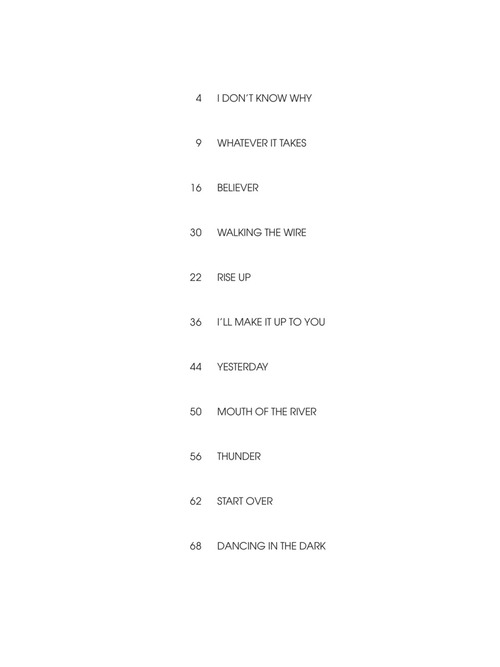 4 I DON'T KNOW WHY

9 WHATEVER IT TAKES

16 BELIEVER

30 WALKING THE WIRE

22 RISE UP

36 I'LL MAKE IT UP TO YOU

44 YESTERDAY

50 MOUTH OF THE RIVER

56 THUNDER

62 START OVER

68 DANCING IN THE DARK